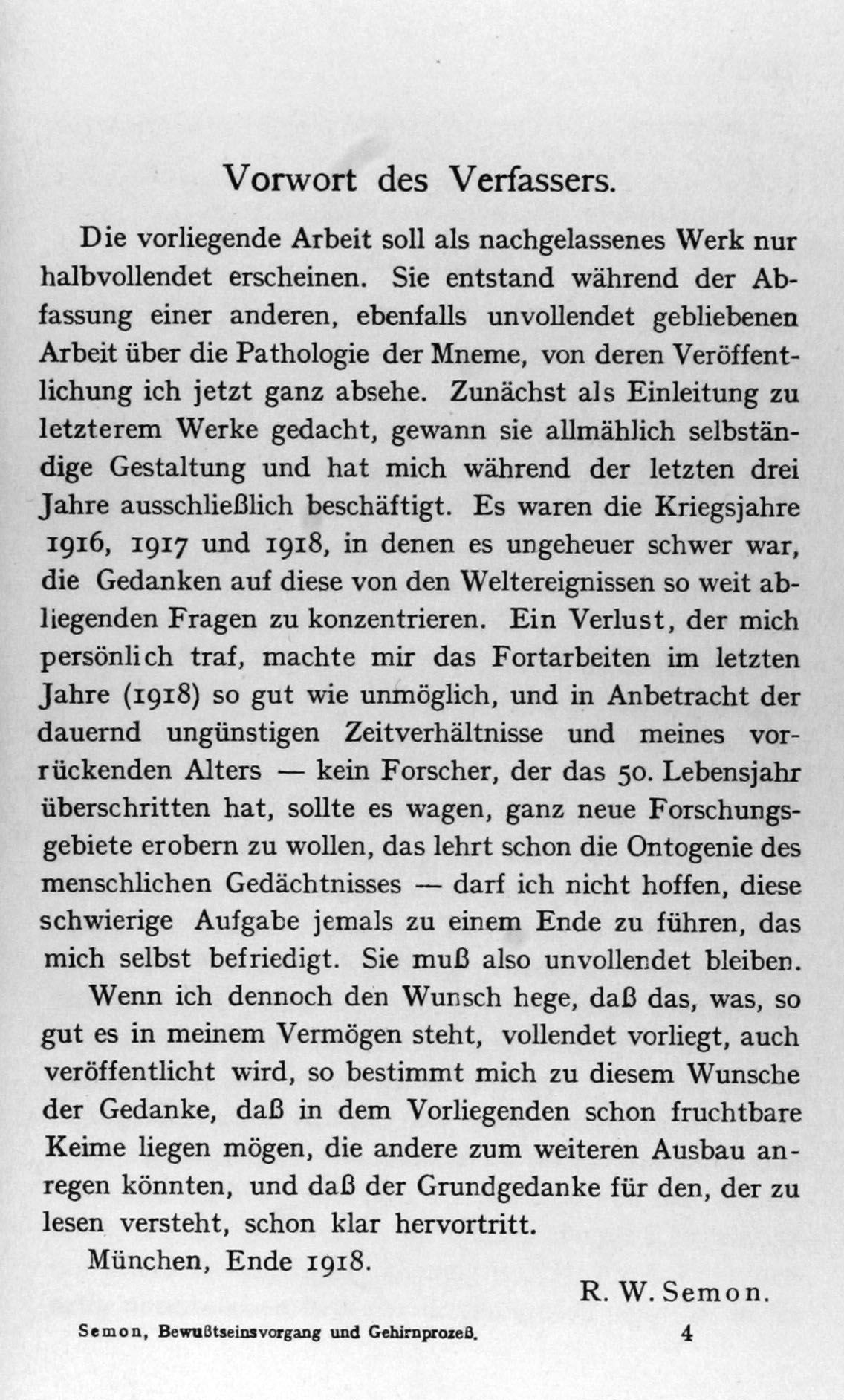 Vorwort des Verfassers.

Die vorliegende Arbeit soll als nachgelassenes Werk nur halbvollendet erscheinen. Sie entstand während der Abfassung einer anderen, ebenfalls unvollendet gebliebenen Arbeit über die Pathologie der Mneme, von deren Veröffentlichung ich jetzt ganz absehe. Zunächst als Einleitung zu letzterem Werke gedacht, gewann sie allmählich selbständige Gestaltung und hat mich während der letzten drei Jahre ausschließlich beschäftigt. Es waren die Kriegsjahre 1916, 1917 und 1918, in denen es ungeheuer schwer war, die Gedanken auf diese von den Weltereignissen so weit abliegenden Fragen zu konzentrieren. Ein Verlust, der mich persönlich traf, machte mir das Fortarbeiten im letzten Jahre (1918) so gut wie unmöglich, und in Anbetracht der dauernd ungünstigen Zeitverhältnisse und meines vorrückenden Alters — kein Forscher, der das 50. Lebensjahr überschritten hat, sollte es wagen, ganz neue Forschungsgebiete erobern zu wollen, das lehrt schon die Ontogenie des menschlichen Gedächtnisses — darf ich nicht hoffen, diese schwierige Aufgabe jemals zu einem Ende zu führen, das mich selbst befriedigt. Sie muß also unvollendet bleiben.

Wenn ich dennoch den Wunsch hege, daß das, was, so gut es in meinem Vermögen steht, vollendet vorliegt, auch veröffentlicht wird, so bestimmt mich zu diesem Wunsche der Gedanke, daß in dem Vorliegenden schon fruchtbare Keime liegen mögen, die andere zum weiteren Ausbau anregen könnten, und daß der Grundgedanke für den, der zu lesen versteht, schon klar hervortritt.

München, Ende 1918.

R. W. Semon.

Semon, Bewußtseinsvorgang und Gehirnprozeß. 4